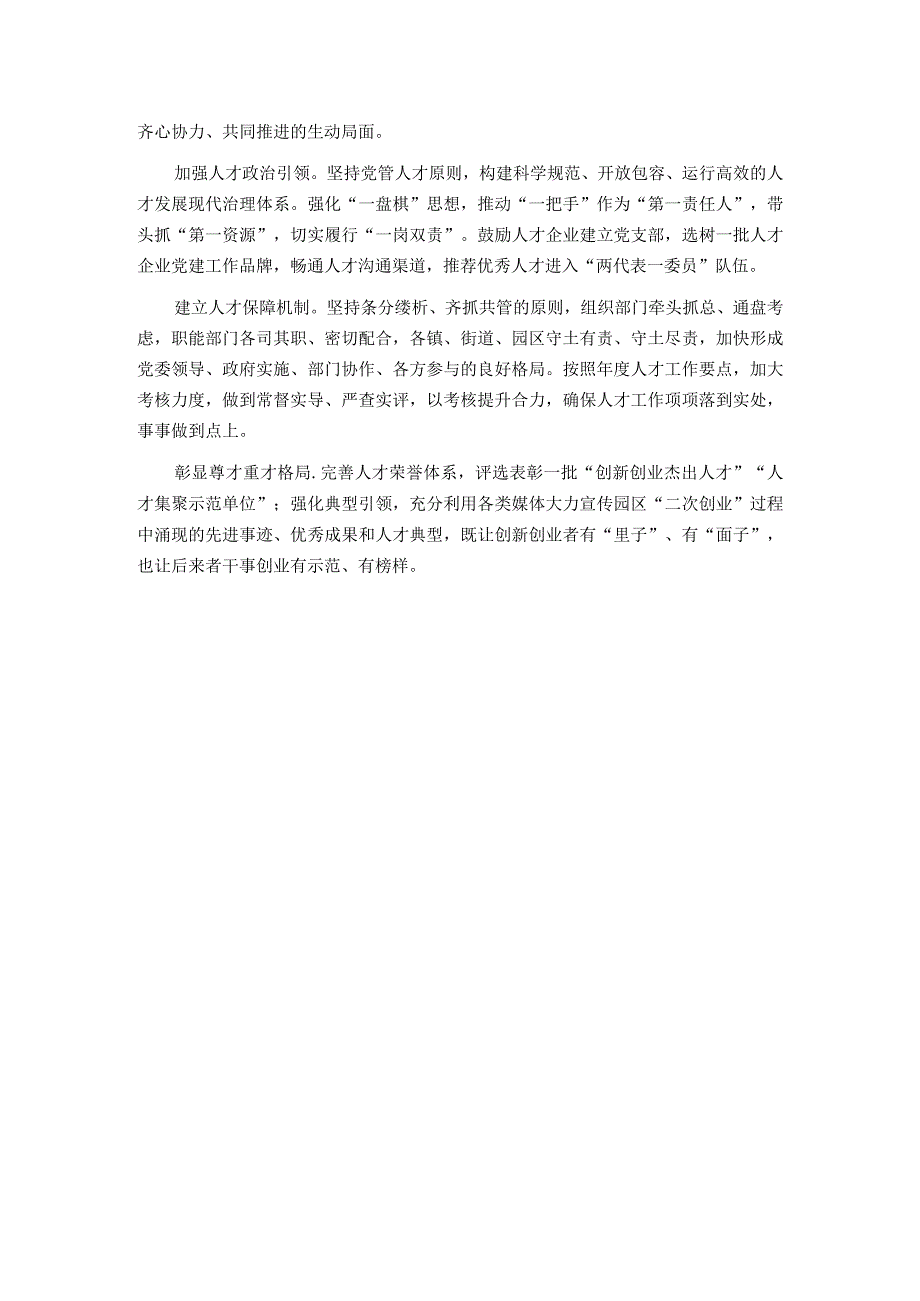 齐心协力、共同推进的生动局面。

加强人才政治引领。坚持党管人才原则，构建科学规范、开放包容、运行高效的人才发展现代治理体系。强化“一盘棋”思想，推动“一把手”作为“第一责任人”，带头抓“第一资源”，切实履行“一岗双责”。鼓励人才企业建立党支部，选树一批人才企业党建工作品牌，畅通人才沟通渠道，推荐优秀人才进入“两代表一委员”队伍。

建立人才保障机制。坚持条分缕析、齐抓共管的原则，组织部门牵头抓总、通盘考虑，职能部门各司其职、密切配合，各镇、街道、园区守土有责、守土尽责，加快形成党委领导、政府实施、部门协作、各方参与的良好格局。按照年度人才工作要点，加大考核力度，做到常督实导、严查实评，以考核提升合力，确保人才工作项项落到实处，事事做到点上。

彰显尊才重才格局.完善人才荣誉体系，评选表彰一批“创新创业杰出人才”“人才集聚示范单位”；强化典型引领，充分利用各类媒体大力宣传园区“二次创业”过程中涌现的先进事迹、优秀成果和人才典型，既让创新创业者有“里子”、有“面子”，也让后来者干事创业有示范、有榜样。